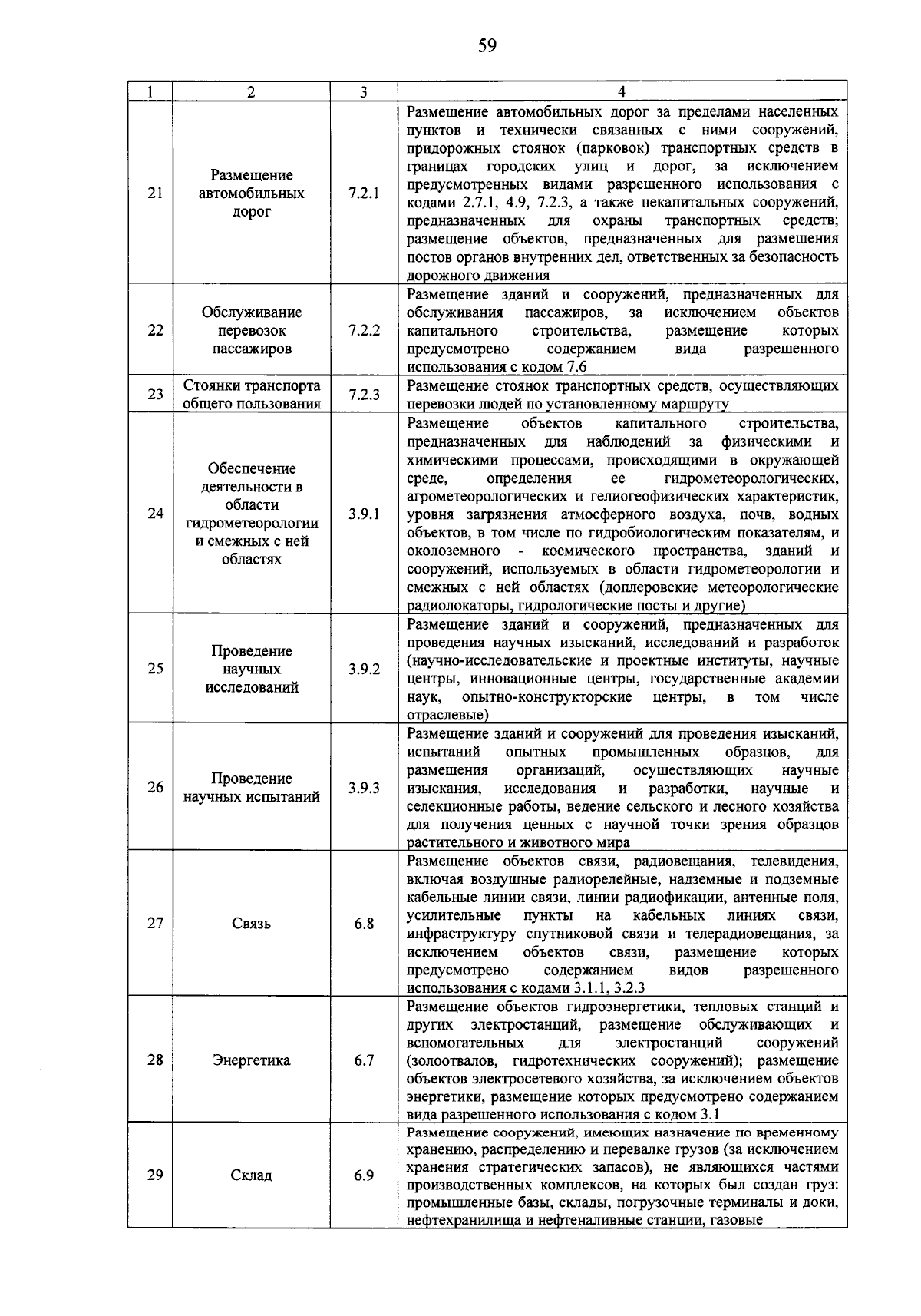 59

| 1 | 2 | 3 | 4 |
|---|---|---|---|
| 21 | Размещение автомобильных дорог | 7.2.1 | Размещение автомобильных дорог за пределами населенных пунктов и технически связанных с ними сооружений, придорожных стоянок (парковок) транспортных средств в границах городских улиц и дорог, за исключением предусмотренных видами разрешенного использования с кодами 2.7.1, 4.9, 7.2.3, а также некапитальных сооружений, предназначенных для охраны транспортных средств; размещение объектов, предназначенных для размещения постов органов внутренних дел, ответственных за безопасность дорожного движения |
| 22 | Обслуживание перевозок пассажиров | 7.2.2 | Размещение зданий и сооружений, предназначенных для обслуживания пассажиров, за исключением объектов капитального строительства, размещение которых предусмотрено содержанием вида разрешенного использования с кодом 7.6 |
| 23 | Стоянки транспорта общего пользования | 7.2.3 | Размещение стоянок транспортных средств, осуществляющих перевозки людей по установленному маршруту |
| 24 | Обеспечение деятельности в области гидрометеорологии и смежных с ней областях | 3.9.1 | Размещение объектов капитального строительства, предназначенных для наблюдений за физическими и химическими процессами, происходящими в окружающей среде, определения ее гидрометеорологических, агрометеорологических и гелиогеофизических характеристик, уровня загрязнения атмосферного воздуха, почв, водных объектов, в том числе по гидробиологическим показателям, и околоземного - космического пространства, зданий и сооружений, используемых в области гидрометеорологии и смежных с ней областях (доплеровские метеорологические радиолокаторы, гидрологические посты и другие) |
| 25 | Проведение научных исследований | 3.9.2 | Размещение зданий и сооружений, предназначенных для проведения научных изысканий, исследований и разработок (научно-исследовательские и проектные институты, научные центры, инновационные центры, государственные академии наук, опытно-конструкторские центры, в том числе отраслевые) |
| 26 | Проведение научных испытаний | 3.9.3 | Размещение зданий и сооружений для проведения изысканий, испытаний опытных промышленных образцов, для размещения организаций, осуществляющих научные изыскания, исследования и разработки, научные и селекционные работы, ведение сельского и лесного хозяйства для получения ценных с научной точки зрения образцов растительного и животного мира |
| 27 | Связь | 6.8 | Размещение объектов связи, радиовещания, телевидения, включая воздушные радиорелейные, надземные и подземные кабельные линии связи, линии радиофикации, антенные поля, усилительные пункты на кабельных линиях связи, инфраструктуру спутниковой связи и телерадиовещания, за исключением объектов связи, размещение которых предусмотрено содержанием видов разрешенного использования с кодами 3.1.1, 3.2.3 |
| 28 | Энергетика | 6.7 | Размещение объектов гидроэнергетики, тепловых станций и других электростанций, размещение обслуживающих и вспомогательных для электростанций сооружений (золоотвалов, гидротехнических сооружений); размещение объектов электросетевого хозяйства, за исключением объектов энергетики, размещение которых предусмотрено содержанием вида разрешенного использования с кодом 3.1 |
| 29 | Склад | 6.9 | Размещение сооружений, имеющих назначение по временному хранению, распределению и перевалке грузов (за исключением хранения стратегических запасов), не являющихся частями производственных комплексов, на которых был создан груз: промышленные базы, склады, погрузочные терминалы и доки, нефтехранилища и нефтеналивные станции, газовые |